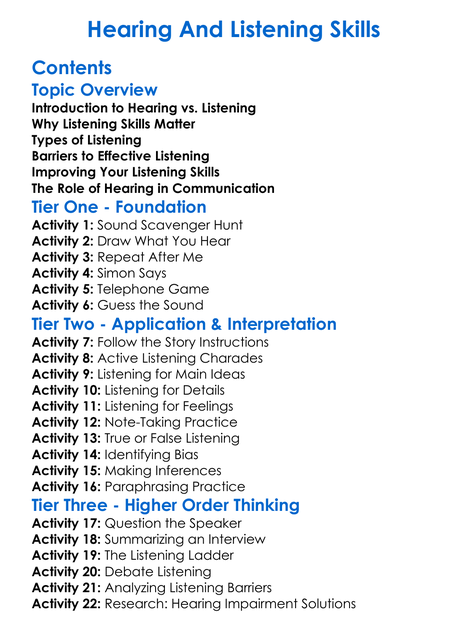 Hearing And Listening Skills

Contents

Topic Overview

Introduction to Hearing vs. Listening
Why Listening Skills Matter
Types of Listening
Barriers to Effective Listening
Improving Your Listening Skills
The Role of Hearing in Communication

Tier One - Foundation

Activity 1: Sound Scavenger Hunt
Activity 2: Draw What You Hear
Activity 3: Repeat After Me
Activity 4: Simon Says
Activity 5: Telephone Game
Activity 6: Guess the Sound

Tier Two - Application & Interpretation

Activity 7: Follow the Story Instructions
Activity 8: Active Listening Charades
Activity 9: Listening for Main Ideas
Activity 10: Listening for Details
Activity 11: Listening for Feelings
Activity 12: Note-Taking Practice
Activity 13: True or False Listening
Activity 14: Identifying Bias
Activity 15: Making Inferences
Activity 16: Paraphrasing Practice

Tier Three - Higher Order Thinking

Activity 17: Question the Speaker
Activity 18: Summarizing an Interview
Activity 19: The Listening Ladder
Activity 20: Debate Listening
Activity 21: Analyzing Listening Barriers
Activity 22: Research: Hearing Impairment Solutions